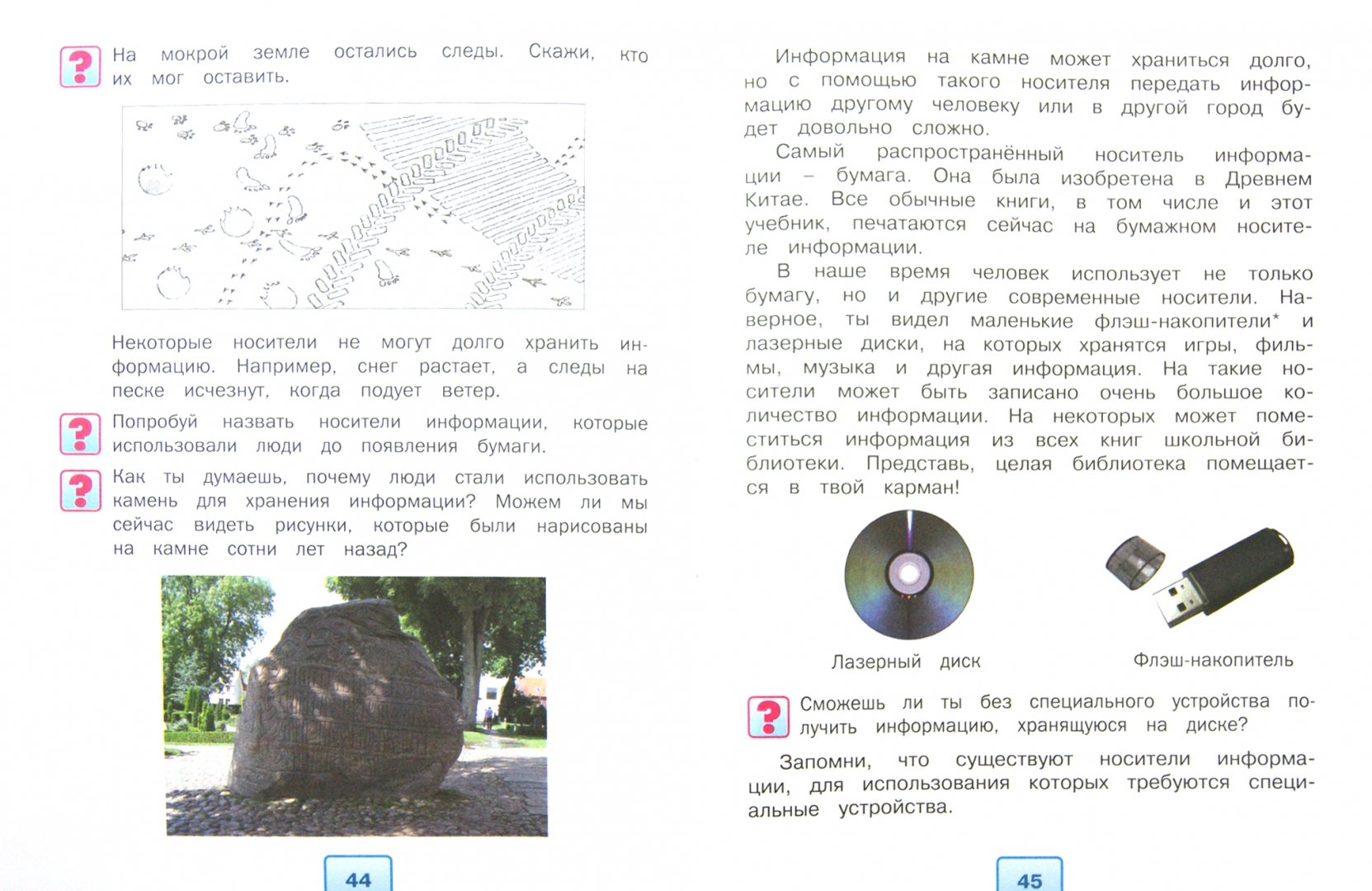 ?

На мокрой земле остались следы. Скажи, кто их мог оставить.

Некоторые носители не могут долго хранить информацию. Например, снег растает, а следы на песке исчезнут, когда подует ветер.

?

Попробуй назвать носители информации, которые использовали люди до появления бумаги.

?

Как ты думаешь, почему люди стали использовать камень для хранения информации? Можем ли мы сейчас видеть рисунки, которые были нарисованы на камне сотни лет назад?

44

Информация на камне может храниться долго, но с помощью такого носителя передать информацию другому человеку или в другой город будет довольно сложно.

Самый распространённый носитель информации – бумага. Она была изобретена в Древнем Китае. Все обычные книги, в том числе и этот учебник, печатаются сейчас на бумажном носителе информации.

В наше время человек использует не только бумагу, но и другие современные носители. Наверное, ты видел маленькие флэш-накопители* и лазерные диски, на которых хранятся игры, фильмы, музыка и другая информация. На такие носители может быть записано очень большое количество информации. На некоторых может поместиться информация из всех книг школьной библиотеки. Представь, целая библиотека помещается в твой карман!

Лазерный диск

Флэш-накопитель

?

Сможешь ли ты без специального устройства получить информацию, хранящуюся на диске?

Запомни, что существуют носители информации, для использования которых требуются специальные устройства.

45